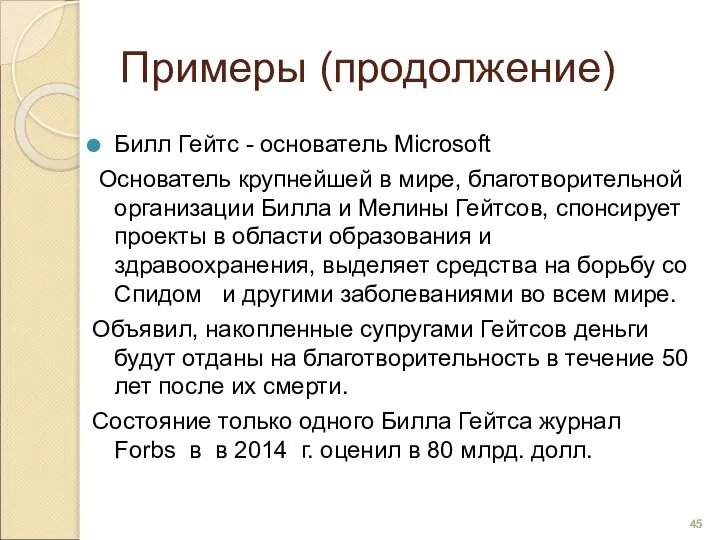 Примеры (продолжение)

Билл Гейтс - основатель Microsoft

Основатель крупнейшей в мире, благотворительной организации Билла и Мелины Гейтсов, спонсирует проекты в области образования и здравоохранения, выделяет средства на борьбу со Спидом и другими заболеваниями во всем мире.

Объявил, накопленные супругами Гейтсов деньги будут отданы на благотворительность в течение 50 лет после их смерти.

Состояние только одного Билла Гейтса журнал Forbs в в 2014 г. оценил в 80 млрд. долл.

45